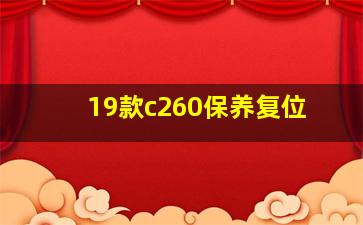 19款c260保养复位